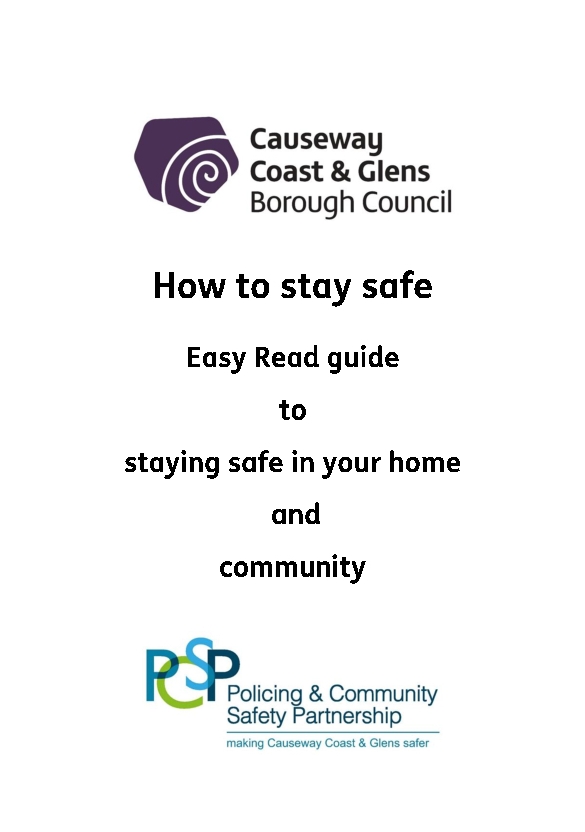 Causeway
Coast & Glens
Borough Council

How to stay safe

Easy Read guide

to

staying safe in your home

and

community

PCSP
Policing & Community
Safety Partnership
making Causeway Coast & Glens safer